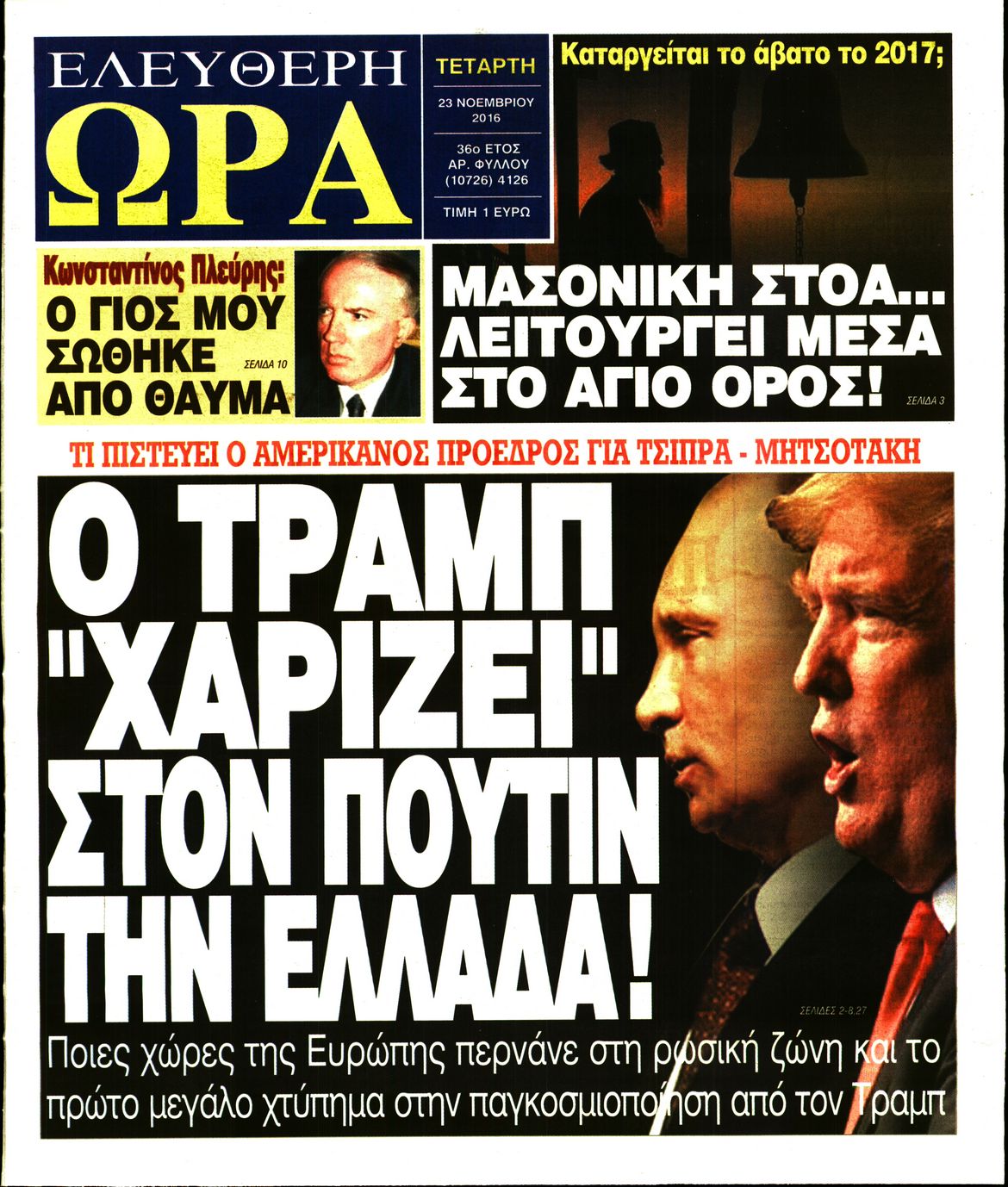 ΕΛΕΥΘΕΡΗ
ΩΡΑ

ΤΕΤΑΡΤΗ
23 ΝΟΕΜΒΡΙΟΥ 2016
36ο ΕΤΟΣ
ΑΡ. ΦΥΛΛΟΥ
(10726) 4126
ΤΙΜΗ 1 ΕΥΡΩ

Καταργείται το άβατο το 2017;

Κωνσταντίνος Πλεύρης:
Ο ΓΙΟΣ ΜΟΥ ΣΩΘΗΚΕ ΑΠΟ ΘΑΥΜΑ
ΣΕΛΙΔΑ 10

ΜΑΣΟΝΙΚΗ ΣΤΟΑ... ΛΕΙΤΟΥΡΓΕΙ ΜΕΣΑ ΣΤΟ ΑΓΙΟ ΟΡΟΣ!
ΣΕΛΙΔΑ 3

ΤΙ ΠΙΣΤΕΥΕΙ Ο ΑΜΕΡΙΚΑΝΟΣ ΠΡΟΕΔΡΟΣ ΓΙΑ ΤΣΙΠΡΑ - ΜΗΤΣΟΤΑΚΗ

Ο ΤΡΑΜΠ "ΧΑΡΙΖΕΙ" ΣΤΟΝ ΠΟΥΤΙΝ ΤΗΝ ΕΛΛΑΔΑ!

ΣΕΛΙΔΕΣ 2-8,27

Ποιες χώρες της Ευρώπης περνάνε στη ρωσική ζώνη και το πρώτο μεγάλο χτύπημα στην παγκοσμιοποίηση από τον Τραμπ